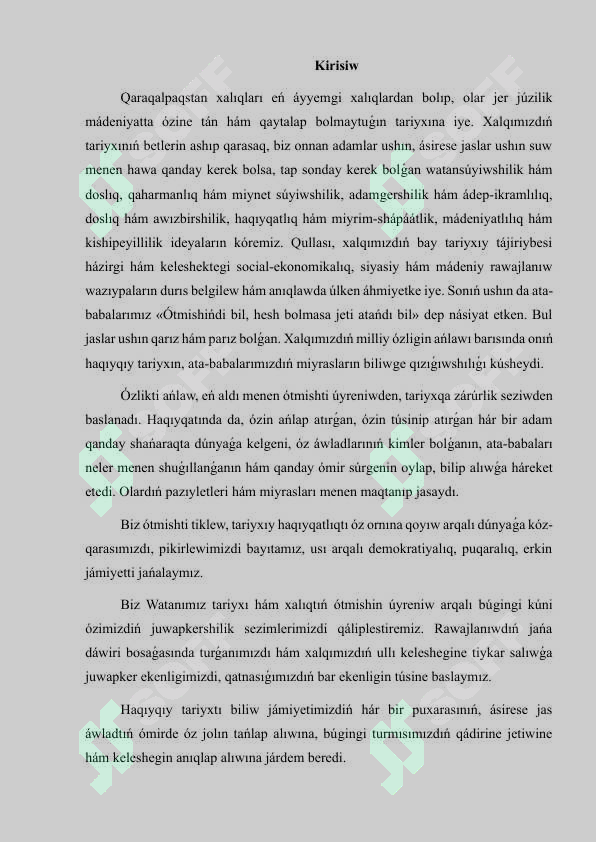 Kirisiw

Qaraqalpaqstan xalıqları eń áyyemgi xalıqlardan bolıp, olar jer júzilik mádeniyatta ózine tán hám qaytalap bolmaytuǵın tariyxına iye. Xalqımızdıń tariyxınıń betlerin ashıp qarasaq, biz onnan adamlar ushın, ásirese jaslar ushın suw menen hawa qanday kerek bolsa, tap sonday kerek bolǵan watansúyiwshilik hám doslıq, qaharmanlıq hám miynet súyiwshilik, adamgershilik hám ádep-ikramlılıq, doslıq hám awızbirshilik, haqıyqatlıq hám miyrim-shápáátlik, mádeniyatlılıq hám kishipeyillilik ideyaların kóremiz. Qullası, xalqımızdıń bay tariyxıy tájiriybesi házirgi hám keleshektegi social-ekonomikalıq, siyasiy hám mádeniy rawajlanıw wazıypaların durıs belgilew hám anıqlawda úlken áhmiyetke iye. Sonıń ushın da ata-babalarımız «Ótmishińdi bil, hesh bolmasa jeti atańdı bil» dep násiyat etken. Bul jaslar ushın qarız hám parız bolǵan. Xalqımızdıń milliy ózligin ańlawı barısında onıń haqıyqıy tariyxın, ata-babalarımızdıń miyrasların biliwge qızıǵıwshılıǵı kúsheydi.

Ózlikti ańlaw, eń aldı menen ótmishti úyreniwden, tariyxqa zárúrlik seziwden baslanadı. Haqıyqatında da, ózin ańlap atırǵan, ózin túsinip atırǵan hár bir adam qanday shańaraqta dúnyaǵa kelgeni, óz áwladlarınıń kimler bolǵanın, ata-babaları neler menen shuǵıllanǵanın hám qanday ómir súrgenin oylap, bilip alıwǵa háreket etedi. Olardıń pazıyletleri hám miyrasları menen maqtanıp jasaydı.

Biz ótmishti tiklew, tariyxıy haqıyqatlıqtı óz ornına qoyıw arqalı dúnyaǵa kóz-qarasımızdı, pikirlewimizdi bayıtamız, usı arqalı demokratiyalıq, puqaralıq, erkin jámiyetti jańalaymız.

Biz Watanımız tariyxı hám xalıqtıń ótmishin úyreniw arqalı búgingi kúni ózimizdiń juwapkershilik sezimlerimizdi qáliplestiremiz. Rawajlanıwdıń jańa dáwiri bosaǵasında turǵanımızdı hám xalqımızdıń ullı keleshegine tiykar salıwǵa juwapker ekenligimizdi, qatnasıǵımızdıń bar ekenligin túsine baslaymız.

Haqıyqıy tariyxtı biliw jámiyetimizdiń hár bir puxarasınıń, ásirese jas áwladtıń ómirde óz jolın tańlap alıwına, búgingi turmısımızdıń qádirine jetiwine hám keleshegin anıqlap alıwına járdem beredi.